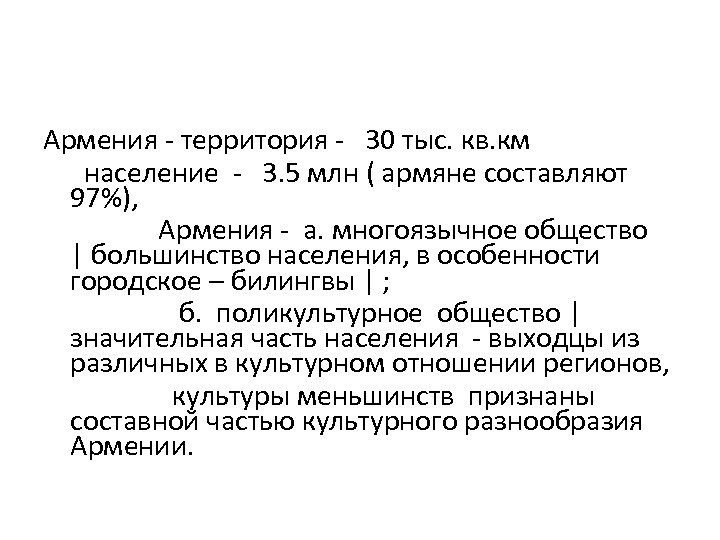 Армения - территория - 30 тыс. кв.км

население - 3.5 млн ( армяне составляют 97%),

Армения - а. многоязычное общество | большинство населения, в особенности городское – билингвы | ;

б. поликультурное общество | значительная часть населения - выходцы из различных в культурном отношении регионов,

культуры меньшинств признаны составной частью культурного разнообразия Армении.